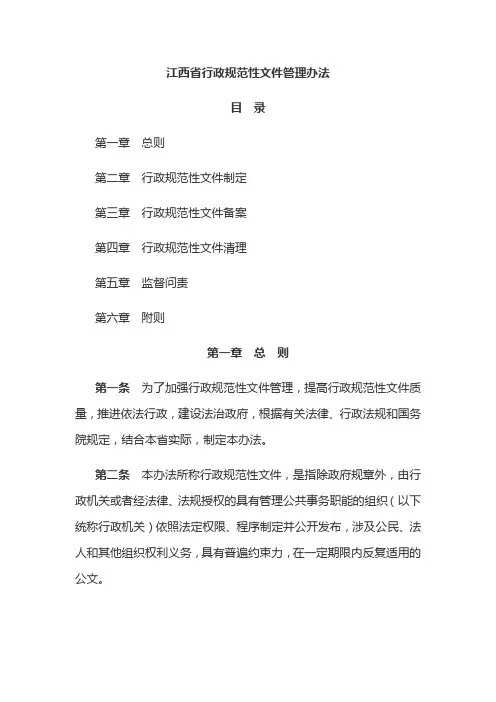 江西省行政规范性文件管理办法

目　录

第一章　总则

第二章　行政规范性文件制定

第三章　行政规范性文件备案

第四章　行政规范性文件清理

第五章　监督问责

第六章　附则

第一章　总　则

第一条　为了加强行政规范性文件管理，提高行政规范性文件质量，推进依法行政，建设法治政府，根据有关法律、行政法规和国务院规定，结合本省实际，制定本办法。

第二条　本办法所称行政规范性文件，是指除政府规章外，由行政机关或者经法律、法规授权的具有管理公共事务职能的组织（以下统称行政机关）依照法定权限、程序制定并公开发布，涉及公民、法人和其他组织权利义务，具有普遍约束力，在一定期限内反复适用的公文。